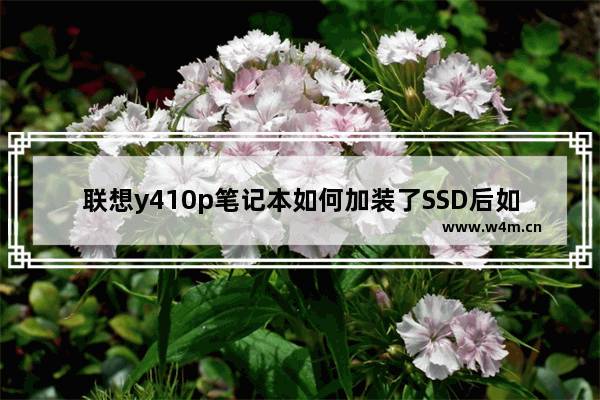 联想y410p笔记本如何加装了SSD后如

www.w4m.cn